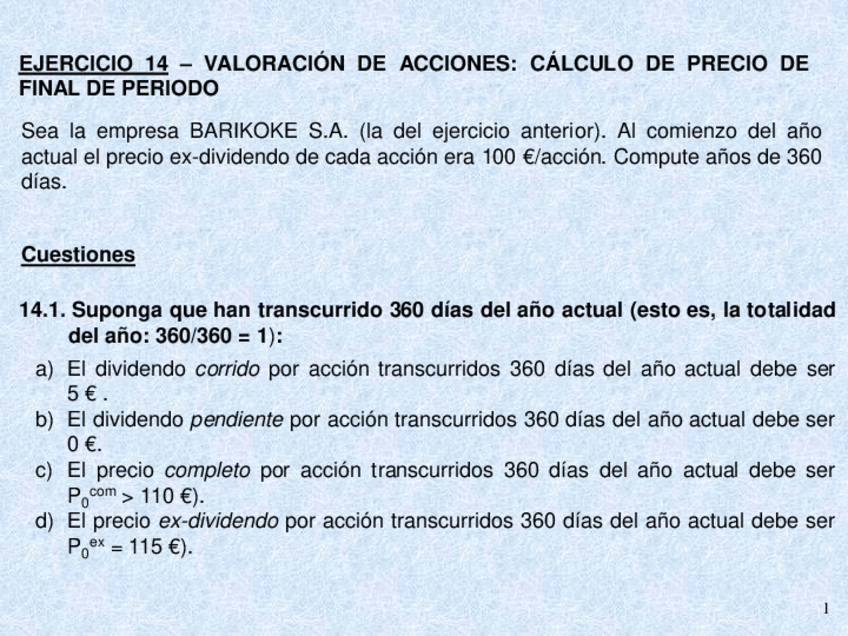 EJERCICIO 14 – VALORACIÓN DE ACCIONES: CÁLCULO DE PRECIO DE FINAL DE PERIODO

Sea la empresa BARIKOKE S.A. (la del ejercicio anterior). Al comienzo del año actual el precio ex-dividendo de cada acción era 100 €/acción. Compute años de 360 días.

Cuestiones

14.1. Suponga que han transcurrido 360 días del año actual (esto es, la totalidad del año: 360/360 = 1):

a) El dividendo corrido por acción transcurridos 360 días del año actual debe ser 5 € .
b) El dividendo pendiente por acción transcurridos 360 días del año actual debe ser 0 €.
c) El precio completo por acción transcurridos 360 días del año actual debe ser $P_0^{com}$ > 110 €).
d) El precio ex-dividendo por acción transcurridos 360 días del año actual debe ser $P_0^{ex}$ = 115 €).

1